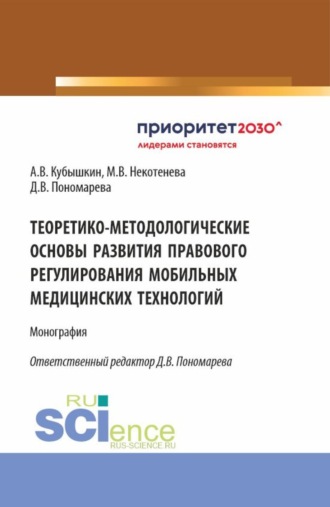 приоритет2030^
лидерами становятся

А.В. Кубышкин, М.В. Некотенева
Д.В. Пономарева

ТЕОРЕТИКО-МЕТОДОЛОГИЧЕСКИЕ ОСНОВЫ РАЗВИТИЯ ПРАВОВОГО РЕГУЛИРОВАНИЯ МОБИЛЬНЫХ МЕДИЦИНСКИХ ТЕХНОЛОГИЙ

Монография

Ответственный редактор Д.В. Пономарева

RU
SCIence
RUS-SCIENCE.RU